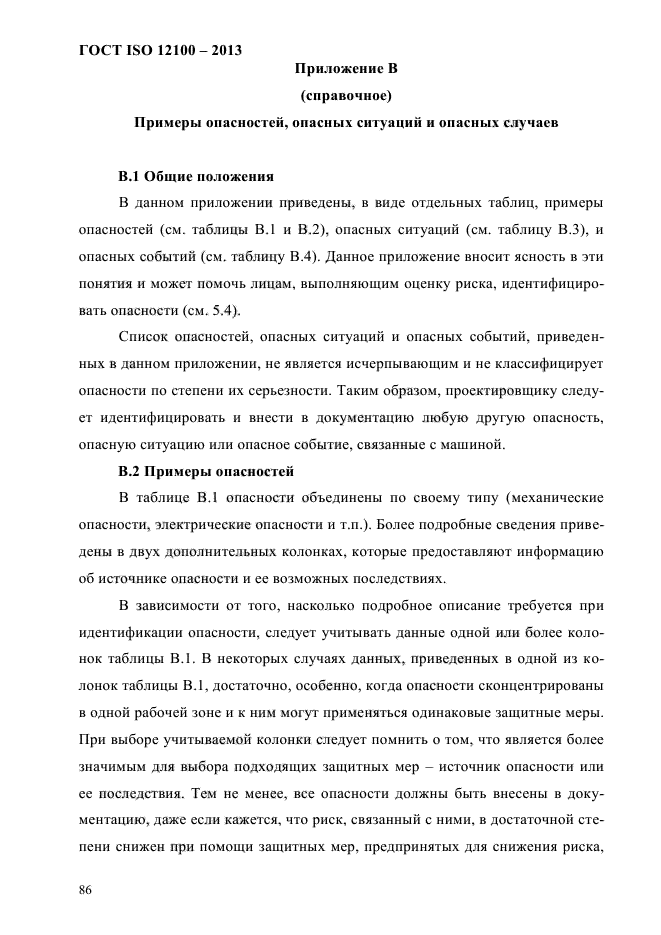 ГОСТ ISO 12100 – 2013

Приложение В

(справочное)

Примеры опасностей, опасных ситуаций и опасных случаев

В.1 Общие положения

В данном приложении приведены, в виде отдельных таблиц, примеры опасностей (см. таблицы В.1 и В.2), опасных ситуаций (см. таблицу В.3), и опасных событий (см. таблицу В.4). Данное приложение вносит ясность в эти понятия и может помочь лицам, выполняющим оценку риска, идентифицировать опасности (см. 5.4).

Список опасностей, опасных ситуаций и опасных событий, приведенных в данном приложении, не является исчерпывающим и не классифицирует опасности по степени их серьезности. Таким образом, проектировщику следует идентифицировать и внести в документацию любую другую опасность, опасную ситуацию или опасное событие, связанные с машиной.

В.2 Примеры опасностей

В таблице В.1 опасности объединены по своему типу (механические опасности, электрические опасности и т.п.). Более подробные сведения приведены в двух дополнительных колонках, которые предоставляют информацию об источнике опасности и ее возможных последствиях.

В зависимости от того, насколько подробное описание требуется при идентификации опасности, следует учитывать данные одной или более колонок таблицы В.1. В некоторых случаях данных, приведенных в одной из колонок таблицы В.1, достаточно, особенно, когда опасности сконцентрированы в одной рабочей зоне и к ним могут применяться одинаковые защитные меры. При выборе учитываемой колонки следует помнить о том, что является более значимым для выбора подходящих защитных мер – источник опасности или ее последствия. Тем не менее, все опасности должны быть внесены в документацию, даже если кажется, что риск, связанный с ними, в достаточной степени снижен при помощи защитных мер, предпринятых для снижения риска,

86